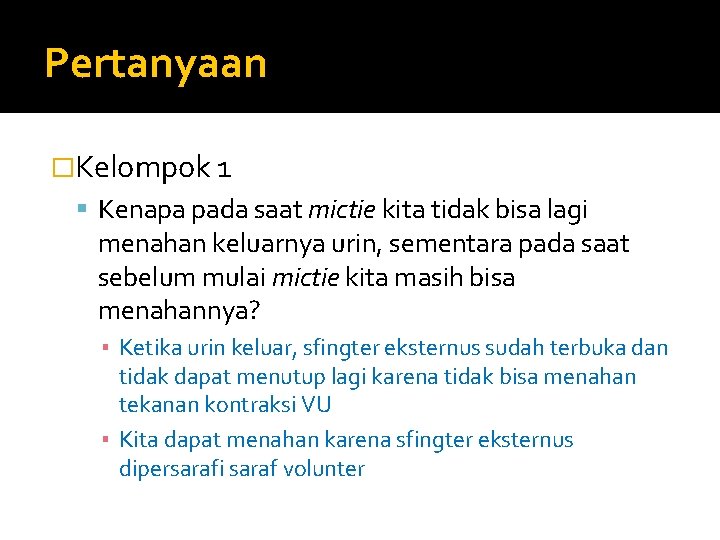 Pertanyaan

Kelompok 1

Kenapa pada saat mictie kita tidak bisa lagi menahan keluarnya urin, sementara pada saat sebelum mulai mictie kita masih bisa menahannya?

Ketika urin keluar, sfingter eksternus sudah terbuka dan tidak dapat menutup lagi karena tidak bisa menahan tekanan kontraksi VU

Kita dapat menahan karena sfingter eksternus dipersarafi saraf volunter